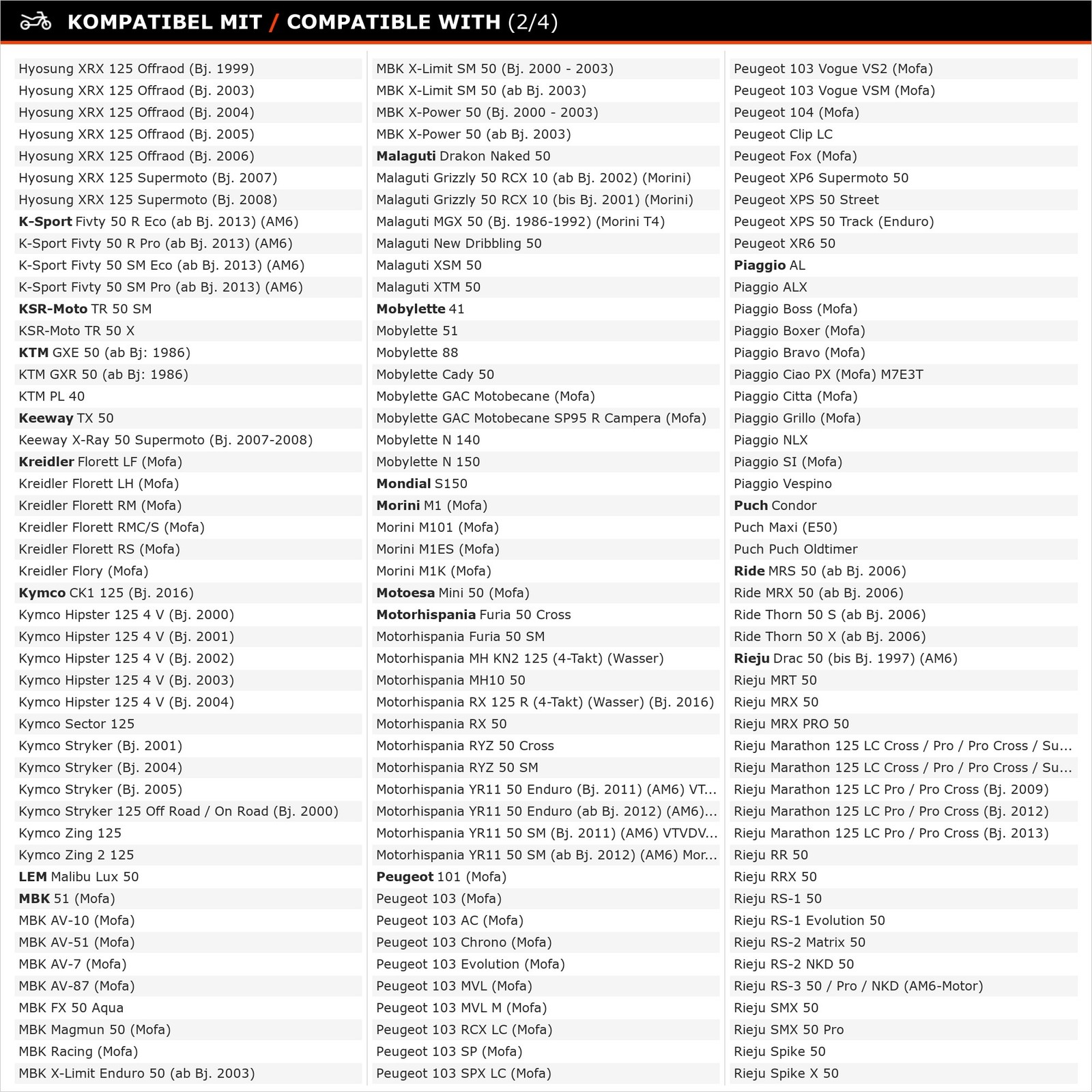 KOMPATIBEL MIT / COMPATIBLE WITH (2/4)

Hyosung XRX 125 Offraod (Bj. 1999)
Hyosung XRX 125 Offraod (Bj. 2003)
Hyosung XRX 125 Offraod (Bj. 2004)
Hyosung XRX 125 Offraod (Bj. 2005)
Hyosung XRX 125 Offraod (Bj. 2006)
Hyosung XRX 125 Supermoto (Bj. 2007)
Hyosung XRX 125 Supermoto (Bj. 2008)
K-Sport Fivty 50 R Eco (ab Bj. 2013) (AM6)
K-Sport Fivty 50 R Pro (ab Bj. 2013) (AM6)
K-Sport Fivty 50 SM Eco (ab Bj. 2013) (AM6)
K-Sport Fivty 50 SM Pro (ab Bj. 2013) (AM6)
KSR-Moto TR 50 SM
KSR-Moto TR 50 X
KTM GXE 50 (ab Bj: 1986)
KTM GXR 50 (ab Bj: 1986)
KTM PL 40
Keeway TX 50
Keeway X-Ray 50 Supermoto (Bj. 2007-2008)
Kreidler Florett LF (Mofa)
Kreidler Florett LH (Mofa)
Kreidler Florett RM (Mofa)
Kreidler Florett RMC/S (Mofa)
Kreidler Florett RS (Mofa)
Kreidler Flory (Mofa)
Kymco CK1 125 (Bj. 2016)
Kymco Hipster 125 4 V (Bj. 2000)
Kymco Hipster 125 4 V (Bj. 2001)
Kymco Hipster 125 4 V (Bj. 2002)
Kymco Hipster 125 4 V (Bj. 2003)
Kymco Hipster 125 4 V (Bj. 2004)
Kymco Sector 125
Kymco Stryker (Bj. 2001)
Kymco Stryker (Bj. 2004)
Kymco Stryker (Bj. 2005)
Kymco Stryker 125 Off Road / On Road (Bj. 2000)
Kymco Zing 125
Kymco Zing 2 125
LEM Malibu Lux 50
MBK 51 (Mofa)
MBK AV-10 (Mofa)
MBK AV-51 (Mofa)
MBK AV-7 (Mofa)
MBK AV-87 (Mofa)
MBK FX 50 Aqua
MBK Magmun 50 (Mofa)
MBK Racing (Mofa)
MBK X-Limit Enduro 50 (ab Bj. 2003)

MBK X-Limit SM 50 (Bj. 2000 - 2003)
MBK X-Limit SM 50 (ab Bj. 2003)
MBK X-Power 50 (Bj. 2000 - 2003)
MBK X-Power 50 (ab Bj. 2003)
Malaguti Drakon Naked 50
Malaguti Grizzly 50 RCX 10 (ab Bj. 2002) (Morini)
Malaguti Grizzly 50 RCX 10 (bis Bj. 2001) (Morini)
Malaguti MGX 50 (Bj. 1986-1992) (Morini T4)
Malaguti New Dribbling 50
Malaguti XSM 50
Malaguti XTM 50
Mobylette 41
Mobylette 51
Mobylette 88
Mobylette Cady 50
Mobylette GAC Motobecane (Mofa)
Mobylette GAC Motobecane SP95 R Campera (Mofa)
Mobylette N 140
Mobylette N 150
Mondial S150
Morini M1 (Mofa)
Morini M101 (Mofa)
Morini M1ES (Mofa)
Morini M1K (Mofa)
Motoesa Mini 50 (Mofa)
Motorhispania Furia 50 Cross
Motorhispania Furia 50 SM
Motorhispania MH KN2 125 (4-Takt) (Wasser)
Motorhispania MH10 50
Motorhispania RX 125 R (4-Takt) (Wasser) (Bj. 2016)
Motorhispania RX 50
Motorhispania RYZ 50 Cross
Motorhispania RYZ 50 SM
Motorhispania YR11 50 Enduro (Bj. 2011) (AM6) VT...
Motorhispania YR11 50 Enduro (ab Bj. 2012) (AM6)...
Motorhispania YR11 50 SM (Bj. 2011) (AM6) VTVDV...
Motorhispania YR11 50 SM (ab Bj. 2012) (AM6) Mor...
Peugeot 101 (Mofa)
Peugeot 103 (Mofa)
Peugeot 103 AC (Mofa)
Peugeot 103 Chrono (Mofa)
Peugeot 103 Evolution (Mofa)
Peugeot 103 MVL (Mofa)
Peugeot 103 MVL M (Mofa)
Peugeot 103 RCX LC (Mofa)
Peugeot 103 SP (Mofa)
Peugeot 103 SPX LC (Mofa)

Peugeot 103 Vogue VS2 (Mofa)
Peugeot 103 Vogue VSM (Mofa)
Peugeot 104 (Mofa)
Peugeot Clip LC
Peugeot Fox (Mofa)
Peugeot XP6 Supermoto 50
Peugeot XPS 50 Street
Peugeot XPS 50 Track (Enduro)
Peugeot XR6 50
Piaggio AL
Piaggio ALX
Piaggio Boss (Mofa)
Piaggio Boxer (Mofa)
Piaggio Bravo (Mofa)
Piaggio Ciao PX (Mofa) M7E3T
Piaggio Citta (Mofa)
Piaggio Grillo (Mofa)
Piaggio NLX
Piaggio SI (Mofa)
Piaggio Vespino
Puch Condor
Puch Maxi (E50)
Puch Puch Oldtimer
Ride MRS 50 (ab Bj. 2006)
Ride MRX 50 (ab Bj. 2006)
Ride Thorn 50 S (ab Bj. 2006)
Ride Thorn 50 X (ab Bj. 2006)
Rieju Drac 50 (bis Bj. 1997) (AM6)
Rieju MRT 50
Rieju MRX 50
Rieju MRX PRO 50
Rieju Marathon 125 LC Cross / Pro / Pro Cross / Su...
Rieju Marathon 125 LC Cross / Pro / Pro Cross / Su...
Rieju Marathon 125 LC Pro / Pro Cross (Bj. 2009)
Rieju Marathon 125 LC Pro / Pro Cross (Bj. 2012)
Rieju Marathon 125 LC Pro / Pro Cross (Bj. 2013)
Rieju RR 50
Rieju RRX 50
Rieju RS-1 50
Rieju RS-1 Evolution 50
Rieju RS-2 Matrix 50
Rieju RS-2 NKD 50
Rieju RS-3 50 / Pro / NKD (AM6-Motor)
Rieju SMX 50
Rieju SMX 50 Pro
Rieju Spike 50
Rieju Spike X 50